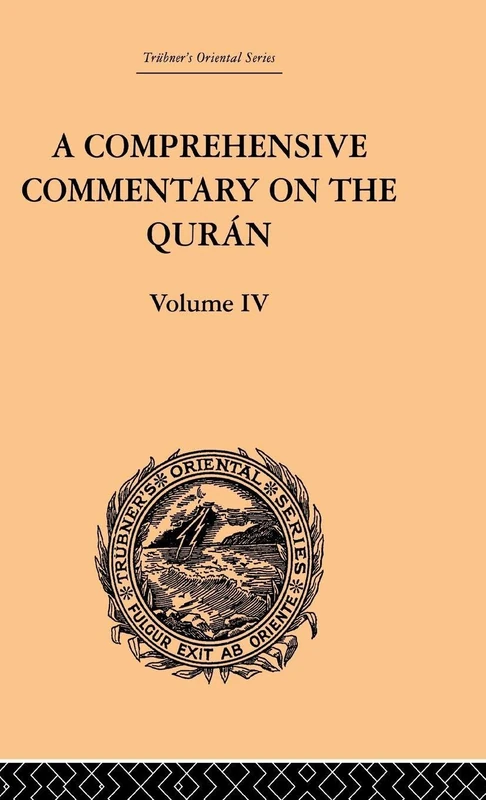 Trübner's Oriental Series

A COMPREHENSIVE COMMENTARY ON THE QURÁN

Volume IV

TRÜBNER'S ORIENTAL SERIES
FULGUR EXIT AB ORIENTE